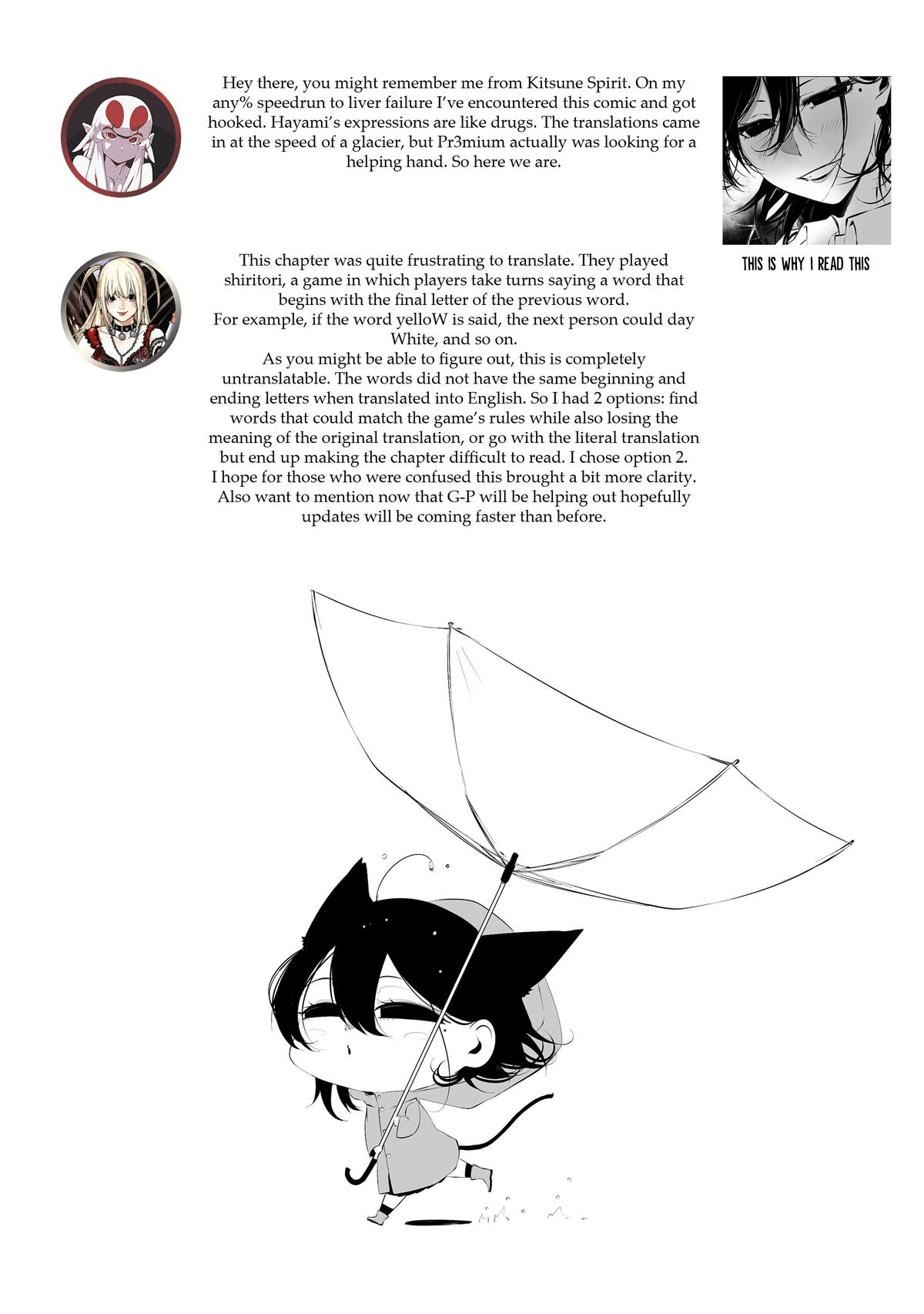 Hey there, you might remember me from Kitsune Spirit. On my any% speedrun to liver failure I've encountered this comic and got hooked. Hayami's expressions are like drugs. The translations came in at the speed of a glacier, but Pr3mium actually was looking for a helping hand. So here we are.

THIS IS WHY I READ THIS

This chapter was quite frustrating to translate. They played shiritori, a game in which players take turns saying a word that begins with the final letter of the previous word.
For example, if the word yelloW is said, the next person could day White, and so on.
As you might be able to figure out, this is completely untranslatable. The words did not have the same beginning and ending letters when translated into English. So I had 2 options: find words that could match the game's rules while also losing the meaning of the original translation, or go with the literal translation but end up making the chapter difficult to read. I chose option 2.
I hope for those who were confused this brought a bit more clarity.
Also want to mention now that G-P will be helping out hopefully updates will be coming faster than before.